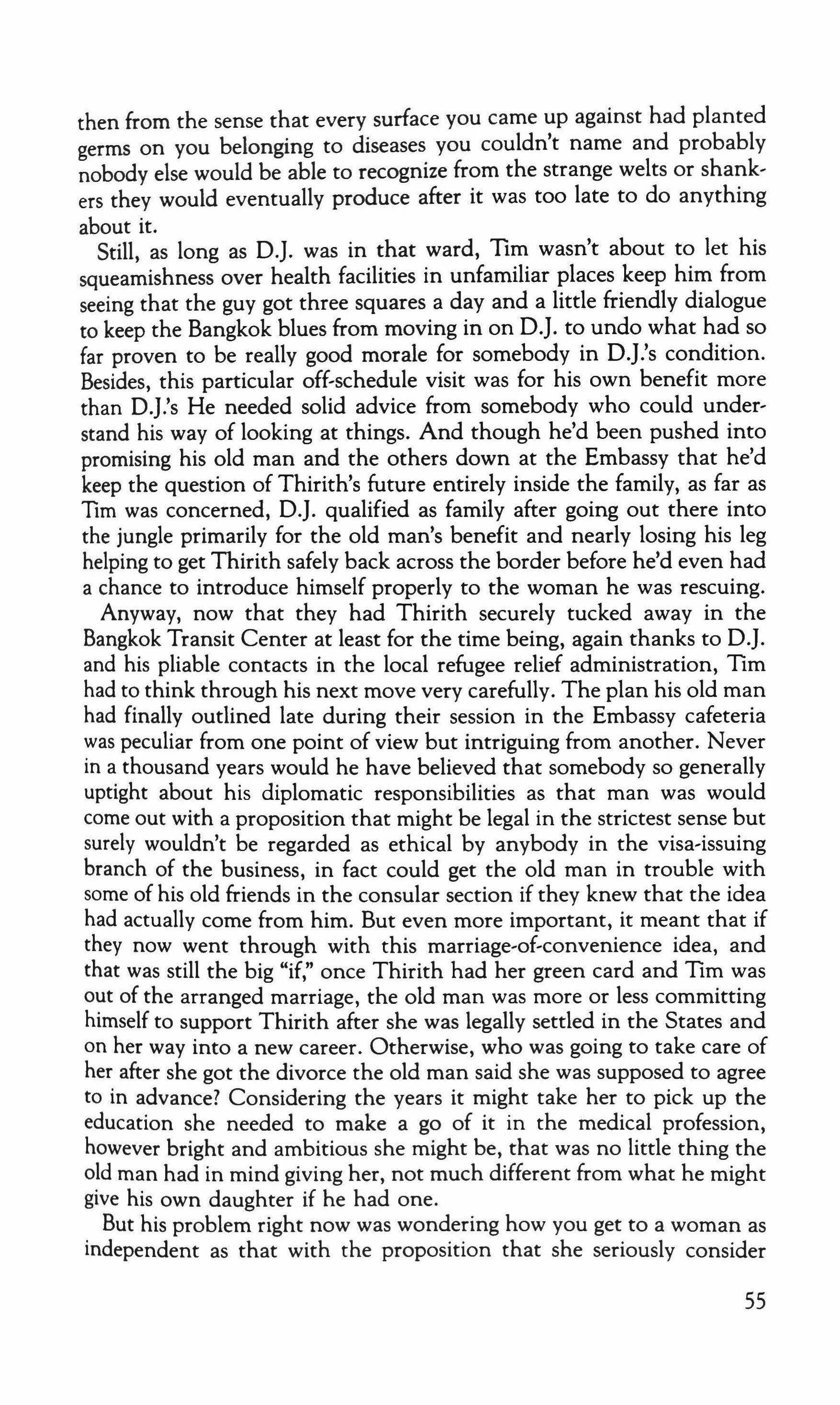 then from the sense that every surface you came up against had planted germs on you belonging to diseases you couldn't name and probably nobody else would be able to recognize from the strange welts or shankers they would eventually produce after it was too late to do anything about it.

Still, as long as D.J. was in that ward, Tim wasn't about to let his squeamishness over health facilities in unfamiliar places keep him from seeing that the guy got three squares a day and a little friendly dialogue to keep the Bangkok blues from moving in on D.J. to undo what had so far proven to be really good morale for somebody in D.J.'s condition. Besides, this particular off-schedule visit was for his own benefit more than D.J.'s He needed solid advice from somebody who could understand his way of looking at things. And though he'd been pushed into promising his old man and the others down at the Embassy that he'd keep the question of Thirith's future entirely inside the family, as far as Tim was concerned, D.J. qualified as family after going out there into the jungle primarily for the old man's benefit and nearly losing his leg helping to get Thirith safely back across the border before he'd even had a chance to introduce himself properly to the woman he was rescuing.

Anyway, now that they had Thirith securely tucked away in the Bangkok Transit Center at least for the time being, again thanks to D.J. and his pliable contacts in the local refugee relief administration, Tim had to think through his next move very carefully. The plan his old man had finally outlined late during their session in the Embassy cafeteria was peculiar from one point of view but intriguing from another. Never in a thousand years would he have believed that somebody so generally uptight about his diplomatic responsibilities as that man was would come out with a proposition that might be legal in the strictest sense but surely wouldn't be regarded as ethical by anybody in the visa-issuing branch of the business, in fact could get the old man in trouble with some of his old friends in the consular section if they knew that the idea had actually come from him. But even more important, it meant that if they now went through with this marriage-of-convenience idea, and that was still the big "if," once Thirith had her green card and Tim was out of the arranged marriage, the old man was more or less committing himself to support Thirith after she was legally settled in the States and on her way into a new career. Otherwise, who was going to take care of her after she got the divorce the old man said she was supposed to agree to in advance? Considering the years it might take her to pick up the education she needed to make a go of it in the medical profession, however bright and ambitious she might be, that was no little thing the old man had in mind giving her, not much different from what he might give his own daughter if he had one.

But his problem right now was wondering how you get to a woman as independent as that with the proposition that she seriously consider

55